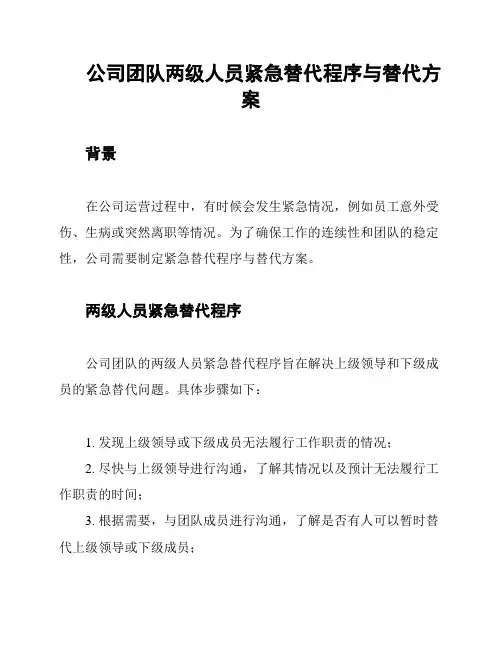 公司团队两级人员紧急替代程序与替代方案

背景

在公司运营过程中，有时候会发生紧急情况，例如员工意外受伤、生病或突然离职等情况。为了确保工作的连续性和团队的稳定性，公司需要制定紧急替代程序与替代方案。

两级人员紧急替代程序

公司团队的两级人员紧急替代程序旨在解决上级领导和下级成员的紧急替代问题。具体步骤如下：

1. 发现上级领导或下级成员无法履行工作职责的情况；
2. 尽快与上级领导进行沟通，了解其情况以及预计无法履行工作职责的时间；
3. 根据需要，与团队成员进行沟通，了解是否有人可以暂时替代上级领导或下级成员；